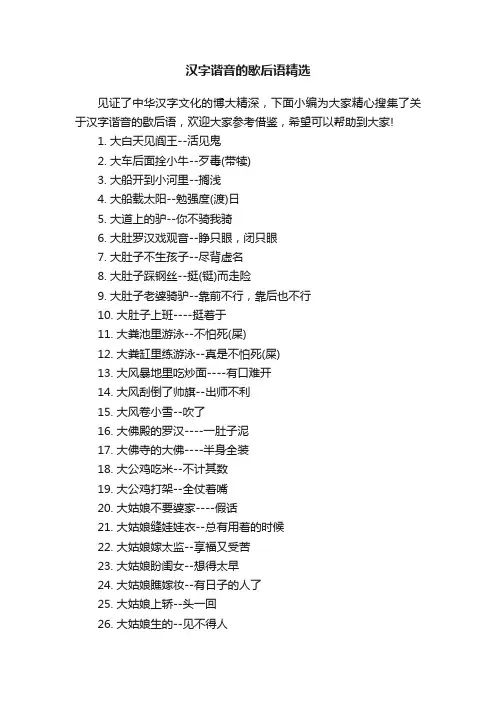 汉字谐音的歇后语精选

见证了中华汉字文化的博大精深，下面小编为大家精心搜集了关于汉字谐音的歇后语，欢迎大家参考借鉴，希望可以帮助到大家!

1. 大白天见阎王--活见鬼
2. 大车后面拴小牛--歹毒(带犊)
3. 大船开到小河里--搁浅
4. 大船载太阳--勉强度(渡)日
5. 大道上的驴--你不骑我骑
6. 大肚罗汉戏观音--睁只眼，闭只眼
7. 大肚子不生孩子--尽背虚名
8. 大肚子踩钢丝--挺(铤)而走险
9. 大肚子老婆骑驴--靠前不行，靠后也不行
10. 大肚子上班----挺着干
11. 大粪池里游泳--不怕死(屎)
12. 大粪缸里练游泳--真是不怕死(屎)
13. 大风暴地里吃炒面----有口难开
14. 大风刮倒了帅旗--出师不利
15. 大风卷小雪--吹了
16. 大佛殿的罗汉----一肚子泥
17. 大佛寺的大佛----半身全装
18. 大公鸡吃米--不计其数
19. 大公鸡打架--全仗着嘴
20. 大姑娘不要婆家----假话
21. 大姑娘缝娃娃衣--总有用着的时候
22. 大姑娘嫁太监--享福又受苦
23. 大姑娘盼闺女--想得太早
24. 大姑娘瞧嫁妆--有日子的人了
25. 大姑娘上轿--头一回
26. 大姑娘生的--见不得人